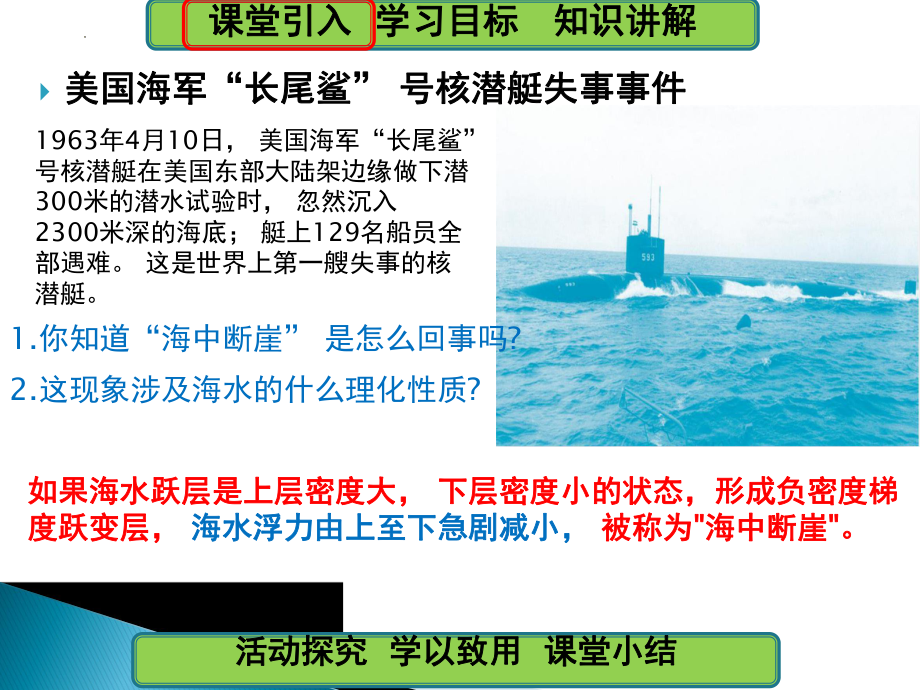 课堂引入 学习目标 知识讲解

美国海军“长尾鲨” 号核潜艇失事事件

1963年4月10日， 美国海军“长尾鲨”号核潜艇在美国东部大陆架边缘做下潜300米的潜水试验时， 忽然沉入2300米深的海底； 艇上129名船员全部遇难。 这是世界上第一艘失事的核潜艇。

593

1.你知道“海中断崖” 是怎么回事吗?

2.这现象涉及海水的什么理化性质?

如果海水跃层是上层密度大， 下层密度小的状态，形成负密度梯度跃变层， 海水浮力由上至下急剧减小， 被称为"海中断崖"。

活动探究 学以致用 课堂小结